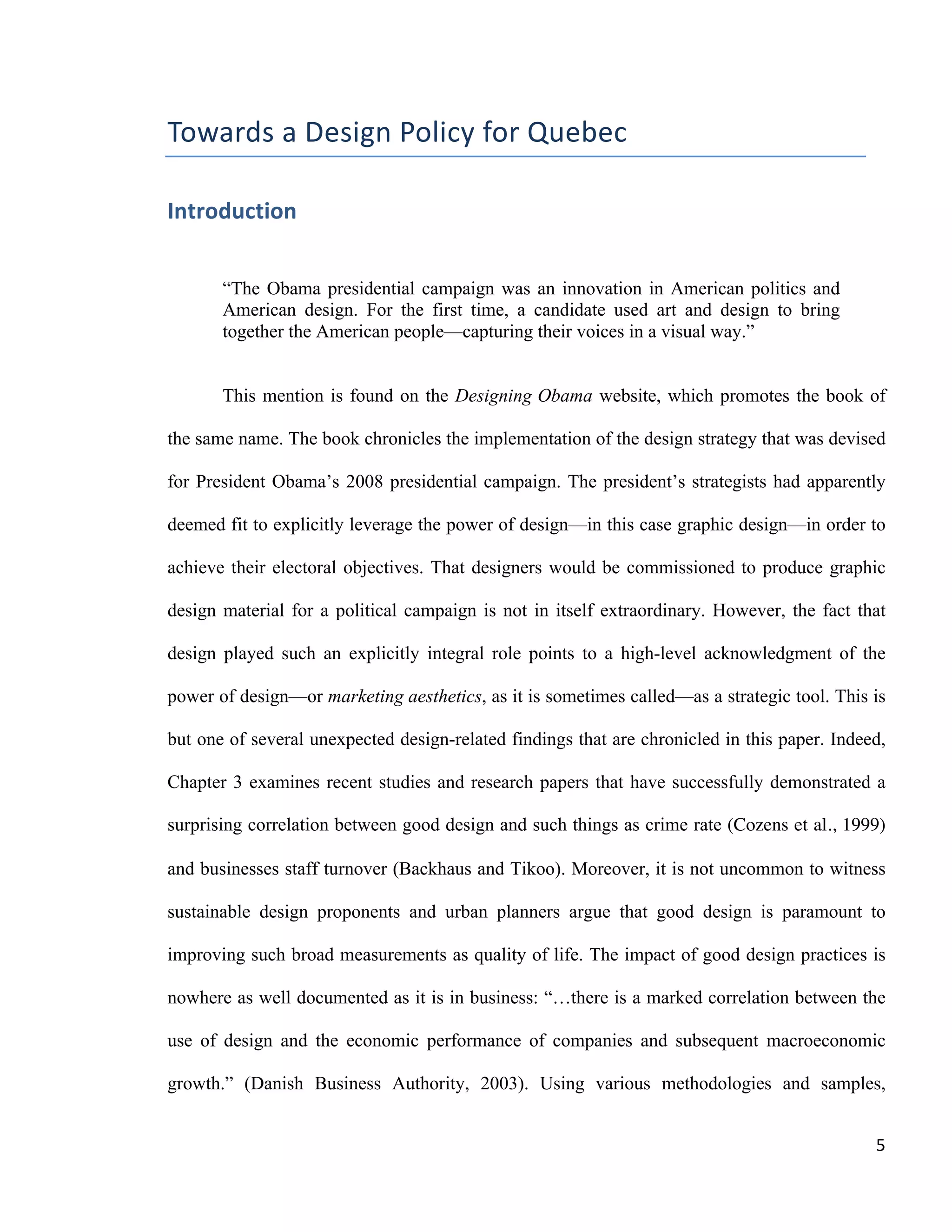 Towards a Design Policy for Quebec

Introduction

“The Obama presidential campaign was an innovation in American politics and American design. For the first time, a candidate used art and design to bring together the American people—capturing their voices in a visual way.”

This mention is found on the Designing Obama website, which promotes the book of the same name. The book chronicles the implementation of the design strategy that was devised for President Obama’s 2008 presidential campaign. The president’s strategists had apparently deemed fit to explicitly leverage the power of design—in this case graphic design—in order to achieve their electoral objectives. That designers would be commissioned to produce graphic design material for a political campaign is not in itself extraordinary. However, the fact that design played such an explicitly integral role points to a high-level acknowledgment of the power of design—or marketing aesthetics, as it is sometimes called—as a strategic tool. This is but one of several unexpected design-related findings that are chronicled in this paper. Indeed, Chapter 3 examines recent studies and research papers that have successfully demonstrated a surprising correlation between good design and such things as crime rate (Cozens et al., 1999) and businesses staff turnover (Backhaus and Tikoo). Moreover, it is not uncommon to witness sustainable design proponents and urban planners argue that good design is paramount to improving such broad measurements as quality of life. The impact of good design practices is nowhere as well documented as it is in business: “…there is a marked correlation between the use of design and the economic performance of companies and subsequent macroeconomic growth.” (Danish Business Authority, 2003). Using various methodologies and samples,

5